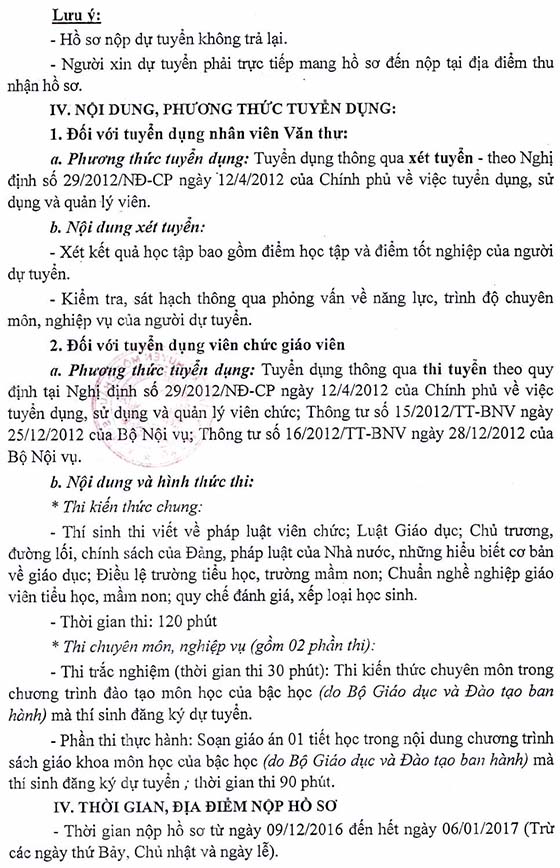 Lưu ý:

- Hồ sơ nộp dự tuyển không trả lại.

- Người xin dự tuyển phải trực tiếp mang hồ sơ đến nộp tại địa điểm thu nhận hồ sơ.

IV. NỘI DUNG, PHƯƠNG THỨC TUYỂN DỤNG:

1. Đối với tuyển dụng nhân viên Văn thư:

a. Phương thức tuyển dụng: Tuyển dụng thông qua xét tuyển - theo Nghị định số 29/2012/NĐ-CP ngày 12/4/2012 của Chính phủ về việc tuyển dụng, sử dụng và quản lý viên.

b. Nội dung xét tuyển:

- Xét kết quả học tập bao gồm điểm học tập và điểm tốt nghiệp của người dự tuyển.

- Kiểm tra, sát hạch thông qua phỏng vấn về năng lực, trình độ chuyên môn, nghiệp vụ của người dự tuyển.

2. Đối với tuyển dụng viên chức giáo viên

a. Phương thức tuyển dụng: Tuyển dụng thông qua thi tuyển theo quy định tại Nghị định số 29/2012/NĐ-CP ngày 12/4/2012 của Chính phủ về việc tuyển dụng, sử dụng và quản lý viên chức; Thông tư số 15/2012/TT-BNV ngày 25/12/2012 của Bộ Nội vụ; Thông tư số 16/2012/TT-BNV ngày 28/12/2012 của Bộ Nội vụ.

b. Nội dung và hình thức thi:

* Thi kiến thức chung:

- Thí sinh thi viết về pháp luật viên chức; Luật Giáo dục; Chủ trương, đường lối, chính sách của Đảng, pháp luật của Nhà nước, những hiểu biết cơ bản về giáo dục; Điều lệ trường tiểu học, trường mầm non; Chuẩn nghề nghiệp giáo viên tiểu học, mầm non; quy chế đánh giá, xếp loại học sinh.

- Thời gian thi: 120 phút

* Thi chuyên môn, nghiệp vụ (gồm 02 phần thi):

- Thi trắc nghiệm (thời gian thi 30 phút): Thi kiến thức chuyên môn trong chương trình đào tạo môn học của bậc học (do Bộ Giáo dục và Đào tạo ban hành) mà thí sinh đăng ký dự tuyển.

- Phần thi thực hành: Soạn giáo án 01 tiết học trong nội dung chương trình sách giáo khoa môn học của bậc học (do Bộ Giáo dục và Đào tạo ban hành) mà thí sinh đăng ký dự tuyển ; thời gian thi 90 phút.

IV. THỜI GIAN, ĐỊA ĐIỂM NỘP HỒ SƠ

- Thời gian nộp hồ sơ từ ngày 09/12/2016 đến hết ngày 06/01/2017 (Trừ các ngày thứ Bảy, Chủ nhật và ngày lễ).